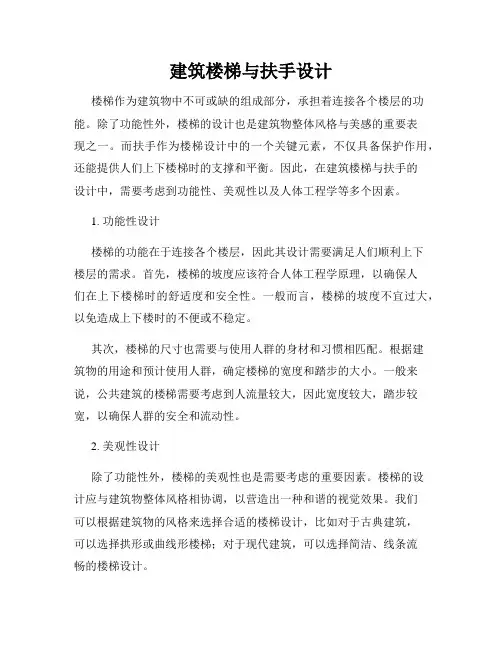 建筑楼梯与扶手设计

楼梯作为建筑物中不可或缺的组成部分，承担着连接各个楼层的功能。除了功能性外，楼梯的设计也是建筑物整体风格与美感的重要表现之一。而扶手作为楼梯设计中的一个关键元素，不仅具备保护作用，还能提供人们上下楼梯时的支撑和平衡。因此，在建筑楼梯与扶手的设计中，需要考虑到功能性、美观性以及人体工程学等多个因素。

1. 功能性设计

楼梯的功能在于连接各个楼层，因此其设计需要满足人们顺利上下楼层的需求。首先，楼梯的坡度应该符合人体工程学原理，以确保人们在上下楼梯时的舒适度和安全性。一般而言，楼梯的坡度不宜过大，以免造成上下楼时的不便或不稳定。

其次，楼梯的尺寸也需要与使用人群的身材和习惯相匹配。根据建筑物的用途和预计使用人群，确定楼梯的宽度和踏步的大小。一般来说，公共建筑的楼梯需要考虑到人流量较大，因此宽度较大，踏步较宽，以确保人群的安全和流动性。

2. 美观性设计

除了功能性外，楼梯的美观性也是需要考虑的重要因素。楼梯的设计应与建筑物整体风格相协调，以营造出一种和谐的视觉效果。我们可以根据建筑物的风格来选择合适的楼梯设计，比如对于古典建筑，可以选择拱形或曲线形楼梯；对于现代建筑，可以选择简洁、线条流畅的楼梯设计。